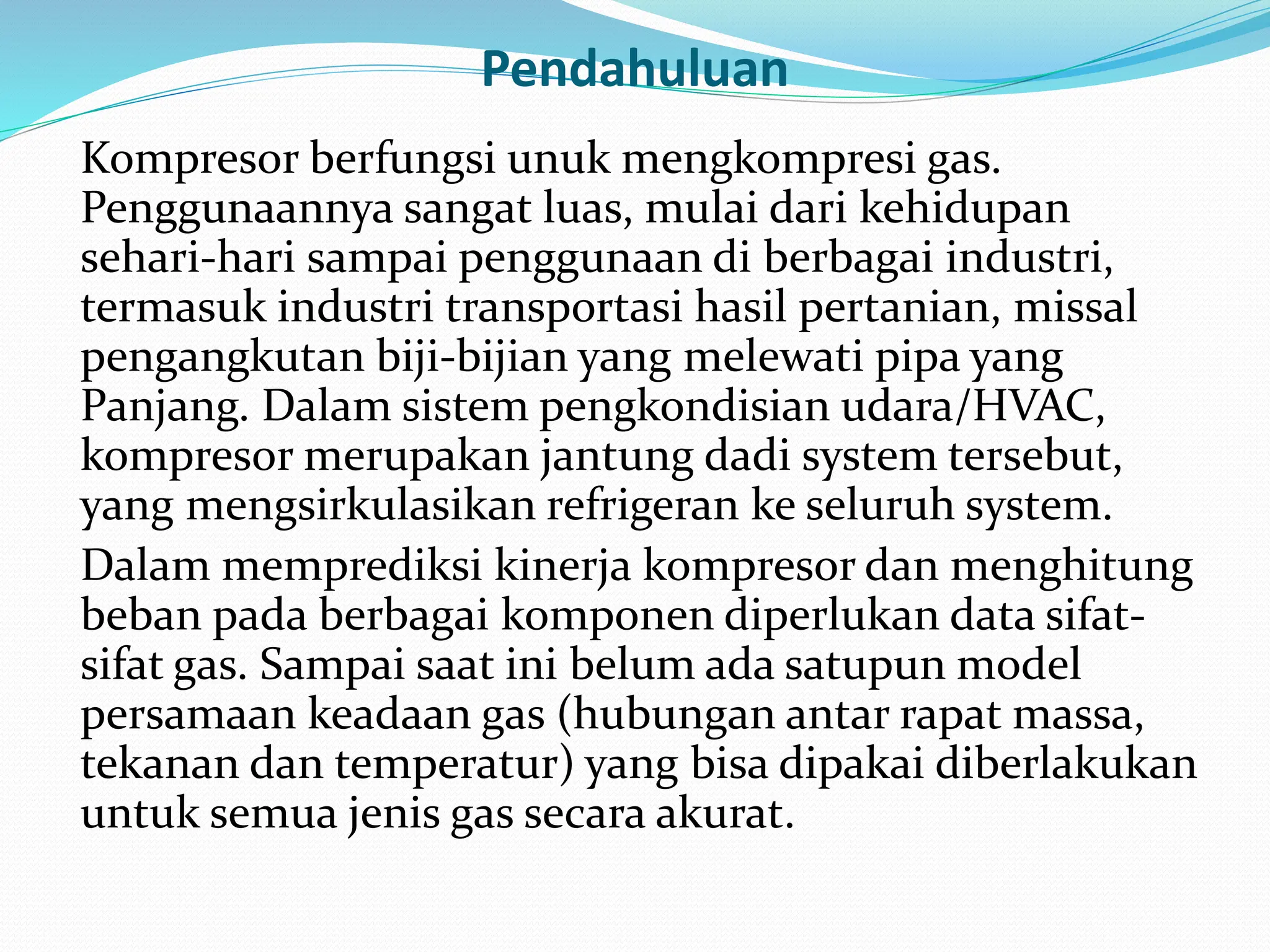 Pendahuluan

Kompresor berfungsi unuk mengkompresi gas. Penggunaannya sangat luas, mulai dari kehidupan sehari-hari sampai penggunaan di berbagai industri, termasuk industri transportasi hasil pertanian, missal pengangkutan biji-bijian yang melewati pipa yang Panjang. Dalam sistem pengkondisian udara/HVAC, kompresor merupakan jantung dadi system tersebut, yang mengsirkulasikan refrigeran ke seluruh system.

Dalam memprediksi kinerja kompresor dan menghitung beban pada berbagai komponen diperlukan data sifat-sifat gas. Sampai saat ini belum ada satupun model persamaan keadaan gas (hubungan antar rapat massa, tekanan dan temperatur) yang bisa dipakai diberlakukan untuk semua jenis gas secara akurat.